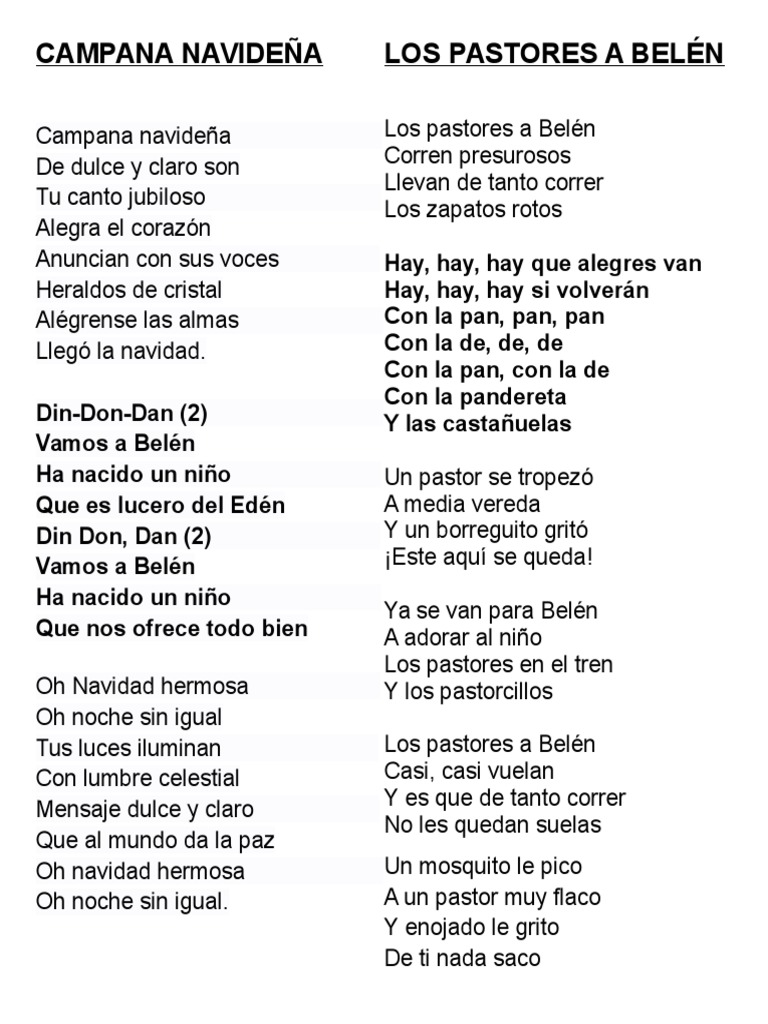 CAMPANA NAVIDEÑA

Campana navideña
De dulce y claro son
Tu canto jubiloso
Alegra el corazón
Anuncian con sus voces
Heraldos de cristal
Alégrense las almas
Llegó la navidad.

Din-Don-Dan (2)
Vamos a Belén
Ha nacido un niño
Que es lucero del Edén
Din Don, Dan (2)
Vamos a Belén
Ha nacido un niño
Que nos ofrece todo bien

Oh Navidad hermosa
Oh noche sin igual
Tus luces iluminan
Con lumbre celestial
Mensaje dulce y claro
Que al mundo da la paz
Oh navidad hermosa
Oh noche sin igual.

LOS PASTORES A BELÉN

Los pastores a Belén
Corren presurosos
Llevan de tanto correr
Los zapatos rotos

Hay, hay, hay que alegres van
Hay, hay, hay si volverán
Con la pan, pan, pan
Con la de, de, de
Con la pan, con la de
Con la pandereta
Y las castañuelas

Un pastor se tropezó
A media vereda
Y un borreguito gritó
¡Este aquí se queda!

Ya se van para Belén
A adorar al niño
Los pastores en el tren
Y los pastorcillos

Los pastores a Belén
Casi, casi vuelan
Y es que de tanto correr
No les quedan suelas

Un mosquito le pico
A un pastor muy flaco
Y enojado le grito
De ti nada saco